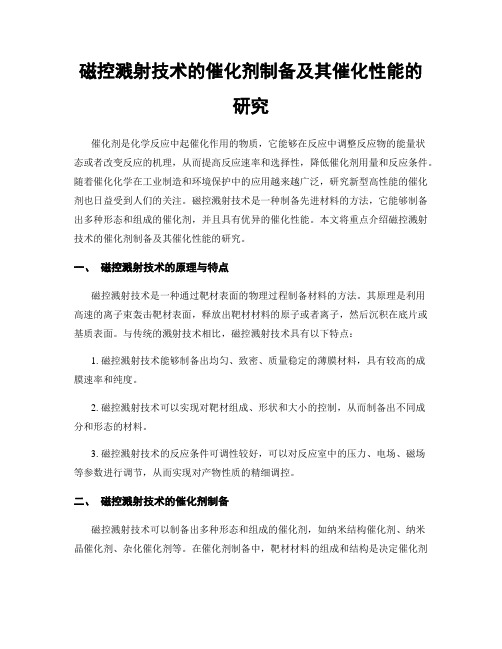 磁控溅射技术的催化剂制备及其催化性能的研究

催化剂是化学反应中起催化作用的物质，它能够在反应中调整反应物的能量状态或者改变反应的机理，从而提高反应速率和选择性，降低催化剂用量和反应条件。随着催化化学在工业制造和环境保护中的应用越来越广泛，研究新型高性能的催化剂也日益受到人们的关注。磁控溅射技术是一种制备先进材料的方法，它能够制备出多种形态和组成的催化剂，并且具有优异的催化性能。本文将重点介绍磁控溅射技术的催化剂制备及其催化性能的研究。

一、 磁控溅射技术的原理与特点

磁控溅射技术是一种通过靶材表面的物理过程制备材料的方法。其原理是利用高速的离子束轰击靶材表面，释放出靶材材料的原子或者离子，然后沉积在底片或基质表面。与传统的溅射技术相比，磁控溅射技术具有以下特点：

1. 磁控溅射技术能够制备出均匀、致密、质量稳定的薄膜材料，具有较高的成膜速率和纯度。

2. 磁控溅射技术可以实现对靶材组成、形状和大小的控制，从而制备出不同成分和形态的材料。

3. 磁控溅射技术的反应条件可调性较好，可以对反应室中的压力、电场、磁场等参数进行调节，从而实现对产物性质的精细调控。

二、 磁控溅射技术的催化剂制备

磁控溅射技术可以制备出多种形态和组成的催化剂，如纳米结构催化剂、纳米晶催化剂、杂化催化剂等。在催化剂制备中，靶材材料的组成和结构是决定催化剂